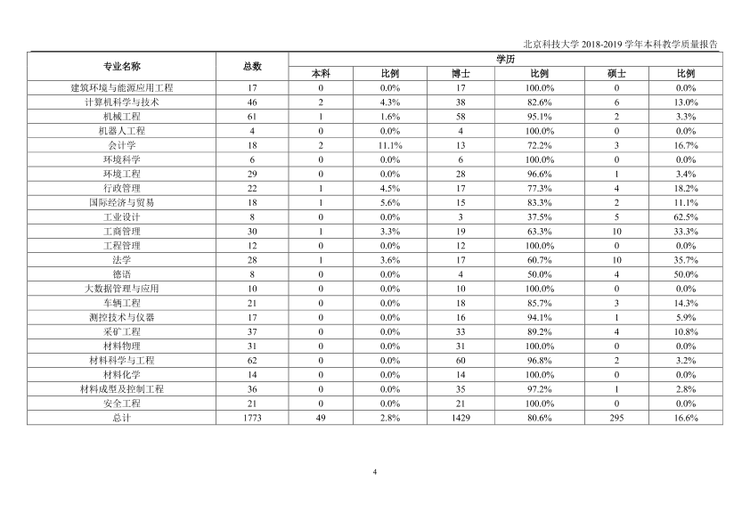 北京科技大学2018-2019学年本科教学质量报告

| 专业名称 | 总数 | 学历 | | | | | |
|---|---|---|---|---|---|---|---|
| | | 本科 | 比例 | 博士 | 比例 | 硕士 | 比例 |
| 建筑环境与能源应用工程 | 17 | 0 | 0.0% | 17 | 100.0% | 0 | 0.0% |
| 计算机科学与技术 | 46 | 2 | 4.3% | 38 | 82.6% | 6 | 13.0% |
| 机械工程 | 61 | 1 | 1.6% | 58 | 95.1% | 2 | 3.3% |
| 机器人工程 | 4 | 0 | 0.0% | 4 | 100.0% | 0 | 0.0% |
| 会计学 | 18 | 2 | 11.1% | 13 | 72.2% | 3 | 16.7% |
| 环境科学 | 6 | 0 | 0.0% | 6 | 100.0% | 0 | 0.0% |
| 环境工程 | 29 | 0 | 0.0% | 28 | 96.6% | 1 | 3.4% |
| 行政管理 | 22 | 1 | 4.5% | 17 | 77.3% | 4 | 18.2% |
| 国际经济与贸易 | 18 | 1 | 5.6% | 15 | 83.3% | 2 | 11.1% |
| 工业设计 | 8 | 0 | 0.0% | 3 | 37.5% | 5 | 62.5% |
| 工商管理 | 30 | 1 | 3.3% | 19 | 63.3% | 10 | 33.3% |
| 工程管理 | 12 | 0 | 0.0% | 12 | 100.0% | 0 | 0.0% |
| 法学 | 28 | 1 | 3.6% | 17 | 60.7% | 10 | 35.7% |
| 德语 | 8 | 0 | 0.0% | 4 | 50.0% | 4 | 50.0% |
| 大数据管理与应用 | 10 | 0 | 0.0% | 10 | 100.0% | 0 | 0.0% |
| 车辆工程 | 21 | 0 | 0.0% | 18 | 85.7% | 3 | 14.3% |
| 测控技术与仪器 | 17 | 0 | 0.0% | 16 | 94.1% | 1 | 5.9% |
| 采矿工程 | 37 | 0 | 0.0% | 33 | 89.2% | 4 | 10.8% |
| 材料物理 | 31 | 0 | 0.0% | 31 | 100.0% | 0 | 0.0% |
| 材料科学与工程 | 62 | 0 | 0.0% | 60 | 96.8% | 2 | 3.2% |
| 材料化学 | 14 | 0 | 0.0% | 14 | 100.0% | 0 | 0.0% |
| 材料成型及控制工程 | 36 | 0 | 0.0% | 35 | 97.2% | 1 | 2.8% |
| 安全工程 | 21 | 0 | 0.0% | 21 | 100.0% | 0 | 0.0% |
| 总计 | 1773 | 49 | 2.8% | 1429 | 80.6% | 295 | 16.6% |

4